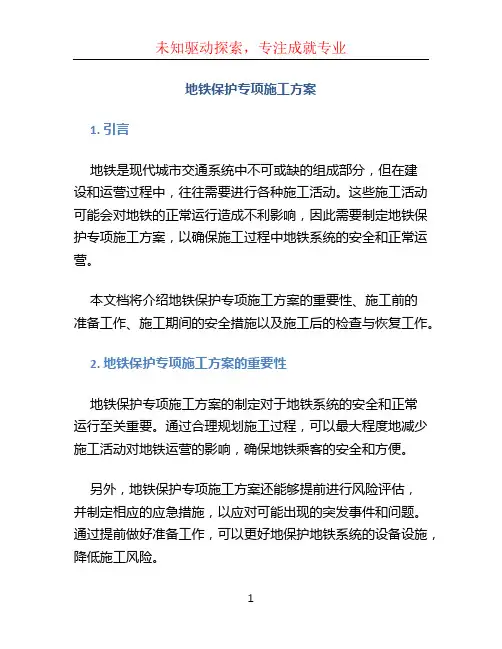 未知驱动探索，专注成就专业

地铁保护专项施工方案

1. 引言

地铁是现代城市交通系统中不可或缺的组成部分，但在建设和运营过程中，往往需要进行各种施工活动。这些施工活动可能会对地铁的正常运行造成不利影响，因此需要制定地铁保护专项施工方案，以确保施工过程中地铁系统的安全和正常运营。

本文档将介绍地铁保护专项施工方案的重要性、施工前的准备工作、施工期间的安全措施以及施工后的检查与恢复工作。

2. 地铁保护专项施工方案的重要性

地铁保护专项施工方案的制定对于地铁系统的安全和正常运行至关重要。通过合理规划施工过程，可以最大程度地减少施工活动对地铁运营的影响，确保地铁乘客的安全和方便。

另外，地铁保护专项施工方案还能够提前进行风险评估，并制定相应的应急措施，以应对可能出现的突发事件和问题。通过提前做好准备工作，可以更好地保护地铁系统的设备设施，降低施工风险。

1